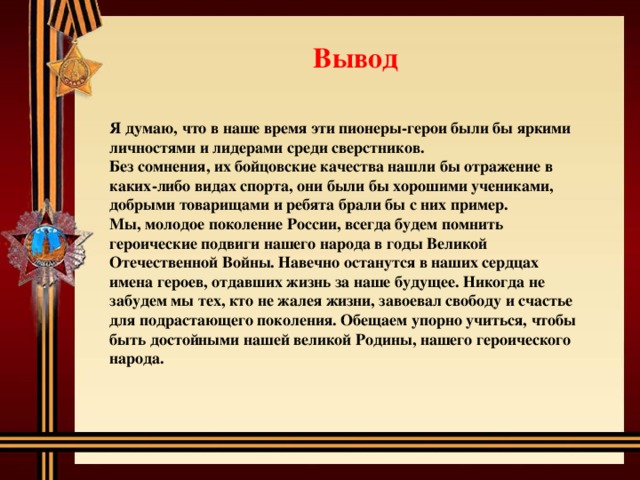 Вывод

Я думаю, что в наше время эти пионеры-герои были бы яркими личностями и лидерами среди сверстников.
Без сомнения, их бойцовские качества нашли бы отражение в каких-либо видах спорта, они были бы хорошими учениками, добрыми товарищами и ребята брали бы с них пример.
Мы, молодое поколение России, всегда будем помнить героические подвиги нашего народа в годы Великой Отечественной Войны. Навечно останутся в наших сердцах имена героев, отдавших жизнь за наше будущее. Никогда не забудем мы тех, кто не жалея жизни, завоевал свободу и счастье для подрастающего поколения. Обещаем упорно учиться, чтобы быть достойными нашей великой Родины, нашего героического народа.